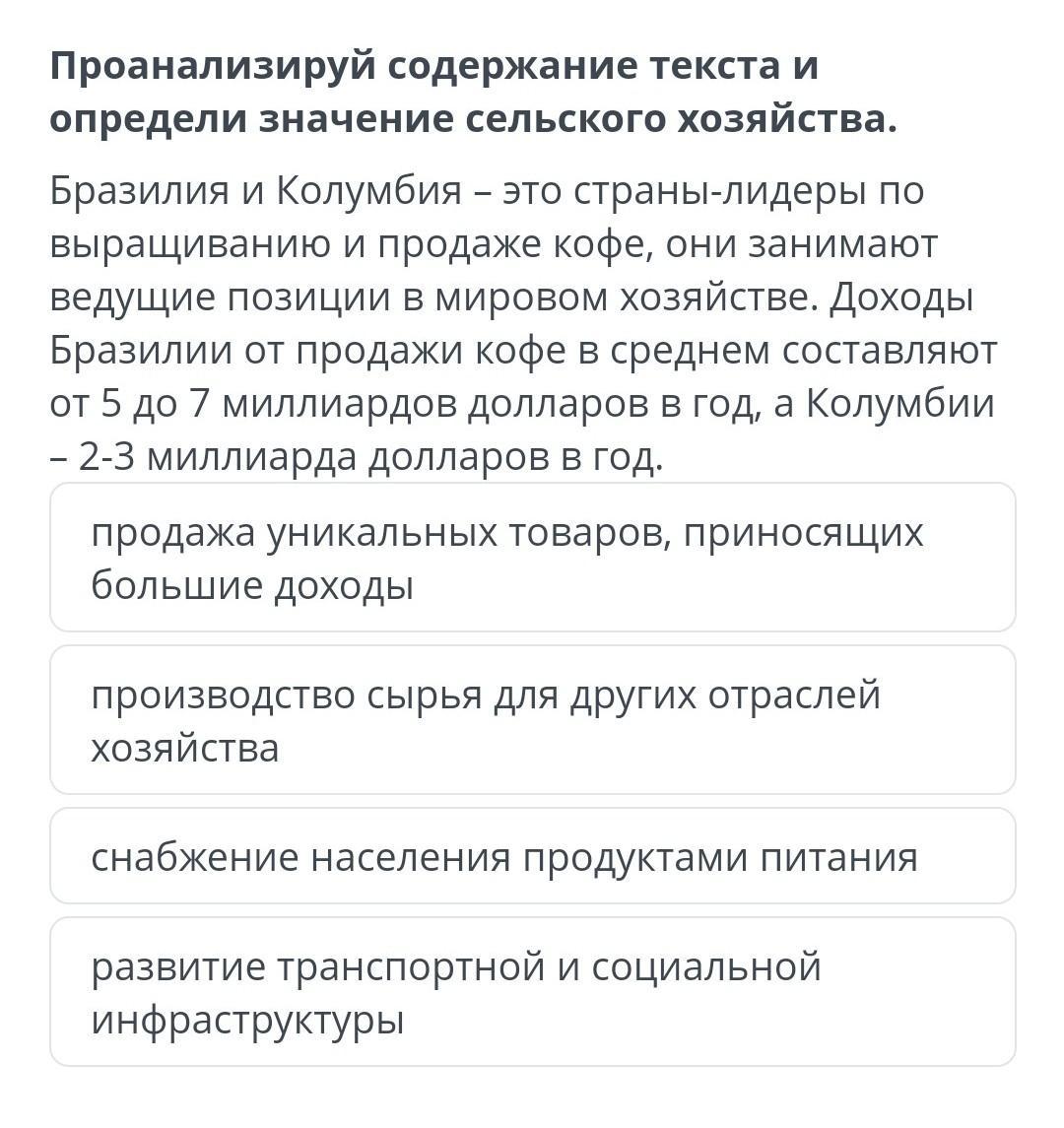 Проанализируй содержание текста и определи значение сельского хозяйства.

Бразилия и Колумбия – это страны-лидеры по выращиванию и продаже кофе, они занимают ведущие позиции в мировом хозяйстве. Доходы Бразилии от продажи кофе в среднем составляют от 5 до 7 миллиардов долларов в год, а Колумбии – 2-3 миллиарда долларов в год.

продажа уникальных товаров, приносящих большие доходы

производство сырья для других отраслей хозяйства

снабжение населения продуктами питания

развитие транспортной и социальной инфраструктуры